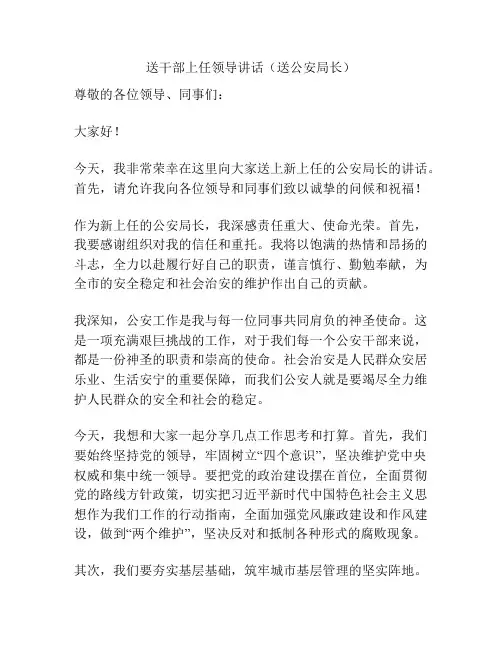 送干部上任领导讲话（送公安局长）

尊敬的各位领导、同事们：

大家好！

今天，我非常荣幸在这里向大家送上新上任的公安局长的讲话。首先，请允许我向各位领导和同事们致以诚挚的问候和祝福！

作为新上任的公安局长，我深感责任重大、使命光荣。首先，我要感谢组织对我的信任和重托。我将以饱满的热情和昂扬的斗志，全力以赴履行好自己的职责，谨言慎行、勤勉奉献，为全市的安全稳定和社会治安的维护作出自己的贡献。

我深知，公安工作是我与每一位同事共同肩负的神圣使命。这是一项充满艰巨挑战的工作，对于我们每一个公安干部来说，都是一份神圣的职责和崇高的使命。社会治安是人民群众安居乐业、生活安宁的重要保障，而我们公安人就是要竭尽全力维护人民群众的安全和社会的稳定。

今天，我想和大家一起分享几点工作思考和打算。首先，我们要始终坚持党的领导，牢固树立“四个意识”，坚决维护党中央权威和集中统一领导。要把党的政治建设摆在首位，全面贯彻党的路线方针政策，切实把习近平新时代中国特色社会主义思想作为我们工作的行动指南，全面加强党风廉政建设和作风建设，做到“两个维护”，坚决反对和抵制各种形式的腐败现象。

其次，我们要夯实基层基础，筑牢城市基层管理的坚实阵地。